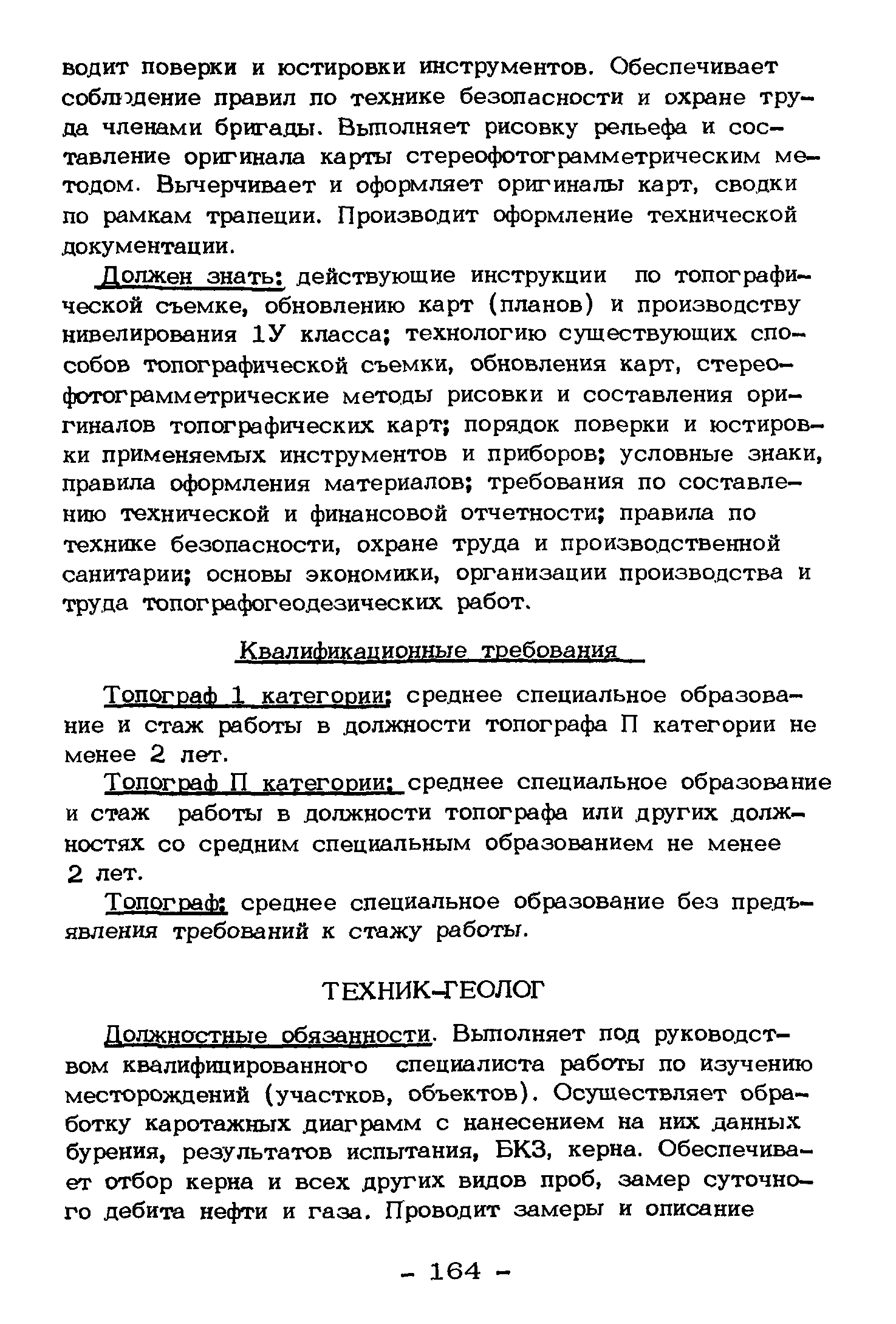 водит поверки и юстировки инструментов. Обеспечивает соблюдение правил по технике безопасности и охране труда членами бригады. Выполняет рисовку рельефа и составление оригинала карты стереофотограмметрическим методом. Вычерчивает и оформляет оригиналы карт, сводки по рамкам трапеции. Производит оформление технической документации.

Должен знать: действующие инструкции по топографической съемке, обновлению карт (планов) и производству нивелирования 1У класса; технологию существующих способов топографической съемки, обновления карт, стереофотограмметрические методы рисовки и составления оригиналов топографических карт; порядок поверки и юстировки применяемых инструментов и приборов; условные знаки, правила оформления материалов; требования по составлению технической и финансовой отчетности; правила по технике безопасности, охране труда и производственной санитарии; основы экономики, организации производства и труда топографогеодезических работ.

Квалификационные требования

Топограф 1 категории: среднее специальное образование и стаж работы в должности топографа П категории не менее 2 лет.

Топограф П категории: среднее специальное образование и стаж работы в должности топографа или других должностях со средним специальным образованием не менее 2 лет.

Топограф: среднее специальное образование без предъявления требований к стажу работы.

ТЕХНИК-ГЕОЛОГ

Должностные обязанности. Выполняет под руководством квалифицированного специалиста работы по изучению месторождений (участков, объектов). Осуществляет обработку каротажных диаграмм с нанесением на них данных бурения, результатов испытания, БКЗ, керна. Обеспечивает отбор керна и всех других видов проб, замер суточного дебита нефти и газа. Проводит замеры и описание

- 164 -